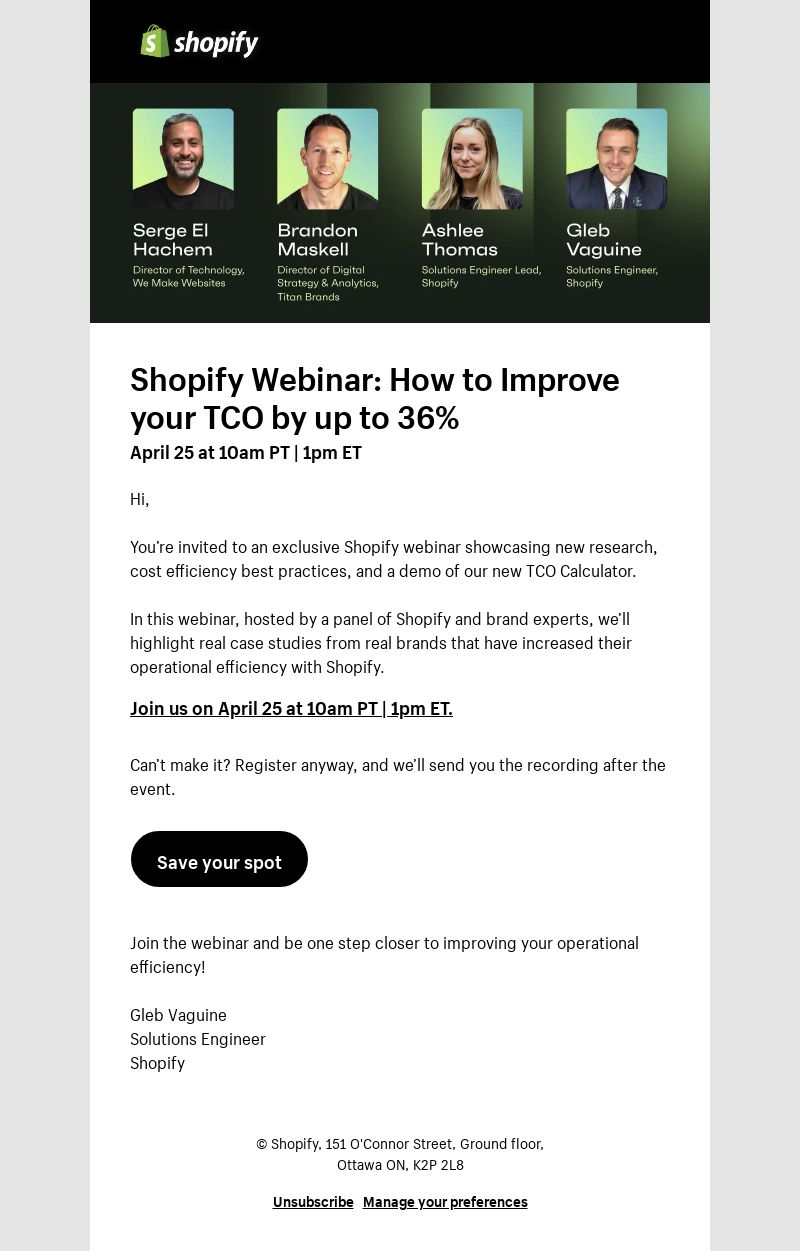 shopify

Serge El Hachem
Director of Technology, We Make Websites

Brandon Maskell
Director of Digital Strategy & Analytics, Titan Brands

Ashlee Thomas
Solutions Engineer Lead, Shopify

Gleb Vaguine
Solutions Engineer, Shopify

Shopify Webinar: How to Improve your TCO by up to 36%
April 25 at 10am PT | 1pm ET

Hi,

You're invited to an exclusive Shopify webinar showcasing new research, cost efficiency best practices, and a demo of our new TCO Calculator.

In this webinar, hosted by a panel of Shopify and brand experts, we'll highlight real case studies from real brands that have increased their operational efficiency with Shopify.

Join us on April 25 at 10am PT | 1pm ET.

Can't make it? Register anyway, and we'll send you the recording after the event.

Save your spot

Join the webinar and be one step closer to improving your operational efficiency!

Gleb Vaguine
Solutions Engineer
Shopify

© Shopify, 151 O'Connor Street, Ground floor, Ottawa ON, K2P 2L8

Unsubscribe Manage your preferences